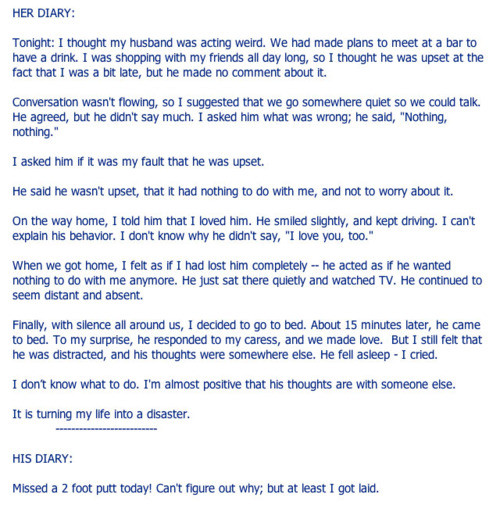 HER DIARY:

Tonight: I thought my husband was acting weird. We had made plans to meet at a bar to have a drink. I was shopping with my friends all day long, so I thought he was upset at the fact that I was a bit late, but he made no comment about it.

Conversation wasn't flowing, so I suggested that we go somewhere quiet so we could talk. He agreed, but he didn't say much. I asked him what was wrong; he said, "Nothing, nothing."

I asked him if it was my fault that he was upset.

He said he wasn't upset, that it had nothing to do with me, and not to worry about it.

On the way home, I told him that I loved him. He smiled slightly, and kept driving. I can't explain his behavior. I don't know why he didn't say, "I love you, too."

When we got home, I felt as if I had lost him completely -- he acted as if he wanted nothing to do with me anymore. He just sat there quietly and watched TV. He continued to seem distant and absent.

Finally, with silence all around us, I decided to go to bed. About 15 minutes later, he came to bed. To my surprise, he responded to my caress, and we made love. But I still felt that he was distracted, and his thoughts were somewhere else. He fell asleep - I cried.

I don't know what to do. I'm almost positive that his thoughts are with someone else.

It is turning my life into a disaster.

--------------------------

HIS DIARY:

Missed a 2 foot putt today! Can't figure out why; but at least I got laid.